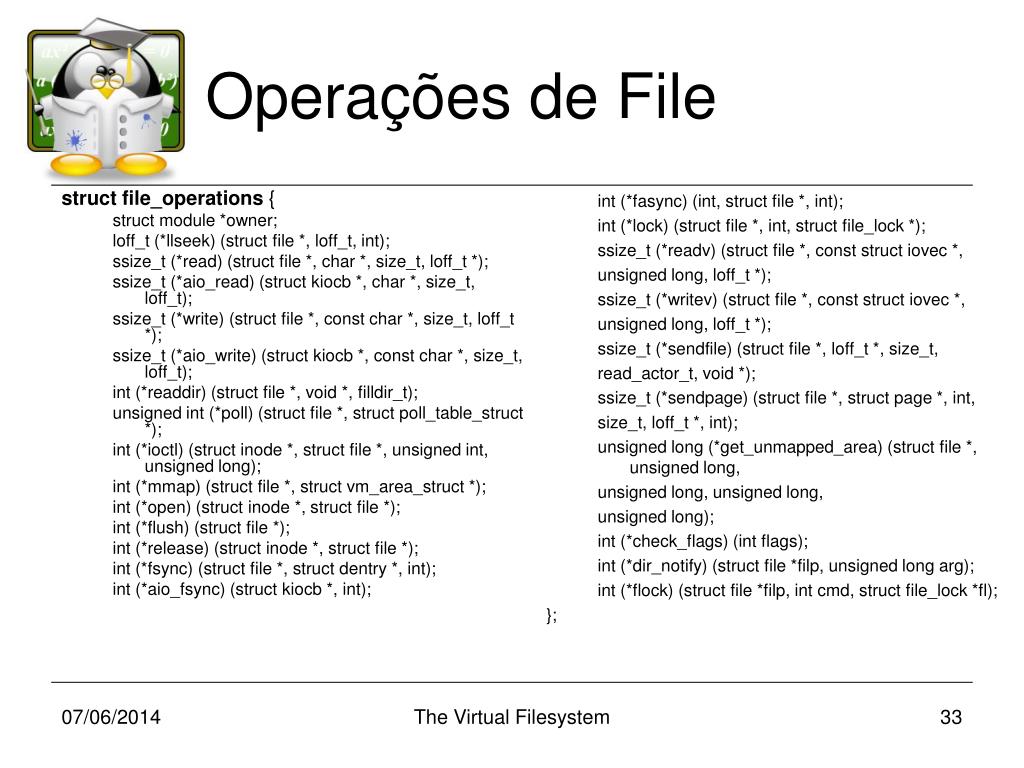 Operações de File

struct file_operations {
struct module *owner;
loff_t (*llseek) (struct file *, loff_t, int);
ssize_t (*read) (struct file *, char *, size_t, loff_t *);
ssize_t (*aio_read) (struct kiocb *, char *, size_t, loff_t);
ssize_t (*write) (struct file *, const char *, size_t, loff_t *);
ssize_t (*aio_write) (struct kiocb *, const char *, size_t, loff_t);
int (*readdir) (struct file *, void *, filldir_t);
unsigned int (*poll) (struct file *, struct poll_table_struct *);
int (*ioctl) (struct inode *, struct file *, unsigned int, unsigned long);
int (*mmap) (struct file *, struct vm_area_struct *);
int (*open) (struct inode *, struct file *);
int (*flush) (struct file *);
int (*release) (struct inode *, struct file *);
int (*fsync) (struct file *, struct dentry *, int);
int (*aio_fsync) (struct kiocb *, int);

int (*fasync) (int, struct file *, int);
int (*lock) (struct file *, int, struct file_lock *);
ssize_t (*readv) (struct file *, const struct iovec *,
unsigned long, loff_t *);
ssize_t (*writev) (struct file *, const struct iovec *,
unsigned long, loff_t *);
ssize_t (*sendfile) (struct file *, loff_t *, size_t,
read_actor_t, void *);
ssize_t (*sendpage) (struct file *, struct page *, int,
size_t, loff_t *, int);
unsigned long (*get_unmapped_area) (struct file *, unsigned long,
unsigned long, unsigned long,
unsigned long);
int (*check_flags) (int flags);
int (*dir_notify) (struct file *filp, unsigned long arg);
int (*flock) (struct file *filp, int cmd, struct file_lock *fl);
};

07/06/2014
The Virtual Filesystem
33